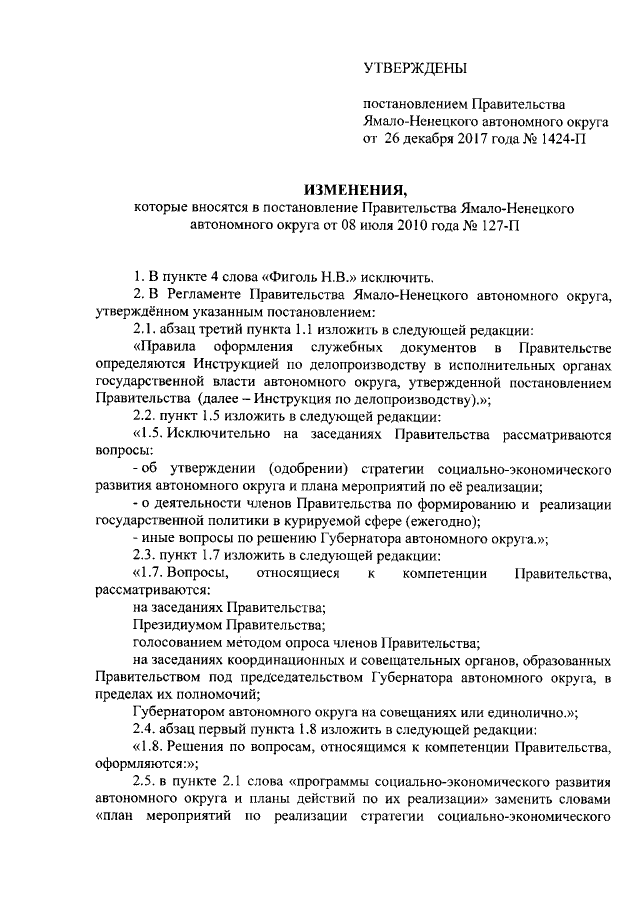 УТВЕРЖДЕНЫ

постановлением Правительства Ямало-Ненецкого автономного округа от 26 декабря 2017 года № 1424-П

ИЗМЕНЕНИЯ,
которые вносятся в постановление Правительства Ямало-Ненецкого автономного округа от 08 июля 2010 года № 127-П

1. В пункте 4 слова «Фиголь Н.В.» исключить.

2. В Регламенте Правительства Ямало-Ненецкого автономного округа, утверждённом указанным постановлением:

2.1. абзац третий пункта 1.1 изложить в следующей редакции:

«Правила оформления служебных документов в Правительстве определяются Инструкцией по делопроизводству в исполнительных органах государственной власти автономного округа, утвержденной постановлением Правительства (далее – Инструкция по делопроизводству).»;

2.2. пункт 1.5 изложить в следующей редакции:

«1.5. Исключительно на заседаниях Правительства рассматриваются вопросы:

- об утверждении (одобрении) стратегии социально-экономического развития автономного округа и плана мероприятий по её реализации;

- о деятельности членов Правительства по формированию и реализации государственной политики в курируемой сфере (ежегодно);

- иные вопросы по решению Губернатора автономного округа.»;

2.3. пункт 1.7 изложить в следующей редакции:

«1.7. Вопросы, относящиеся к компетенции Правительства, рассматриваются:

на заседаниях Правительства;

Президиумом Правительства;

голосованием методом опроса членов Правительства;

на заседаниях координационных и совещательных органов, образованных Правительством под председательством Губернатора автономного округа, в пределах их полномочий;

Губернатором автономного округа на совещаниях или единолично.»;

2.4. абзац первый пункта 1.8 изложить в следующей редакции:

«1.8. Решения по вопросам, относящимся к компетенции Правительства, оформляются:»;

2.5. в пункте 2.1 слова «программы социально-экономического развития автономного округа и планы действий по их реализации» заменить словами «план мероприятий по реализации стратегии социально-экономического